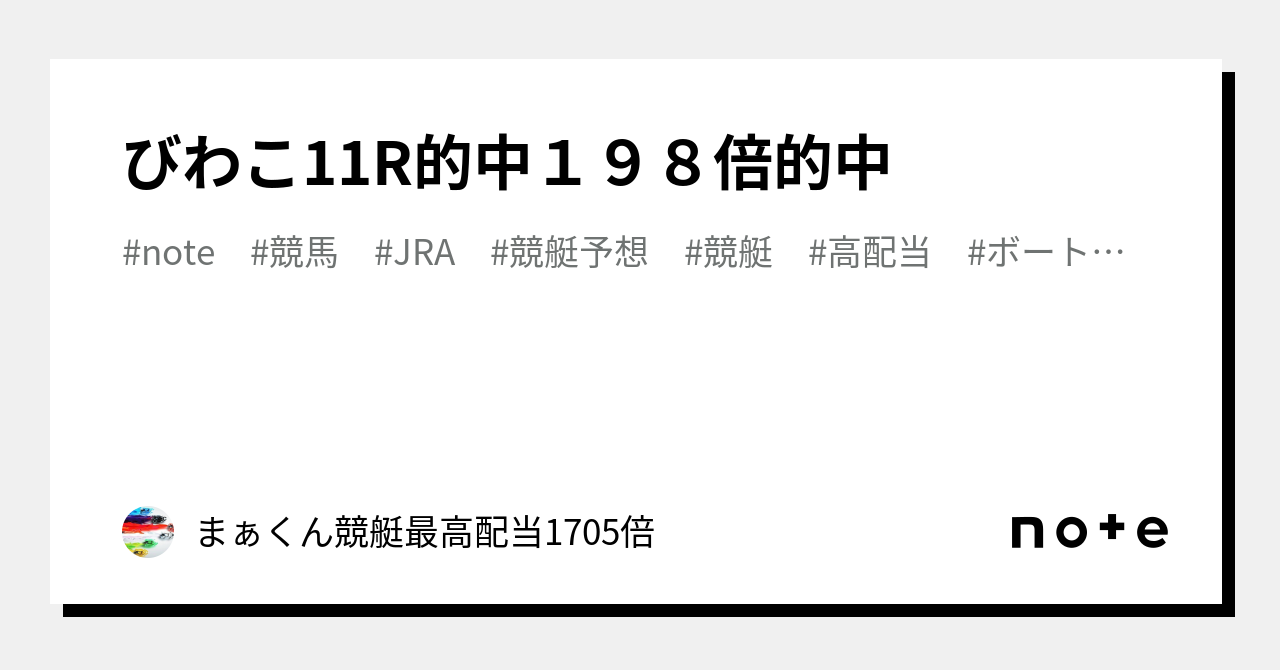 びわこ11R的中１９８倍的中

#note　#競馬　#JRA　#競艇予想　#競艇　#高配当　#ボート…

まぁくん競艇最高配当1705倍

note